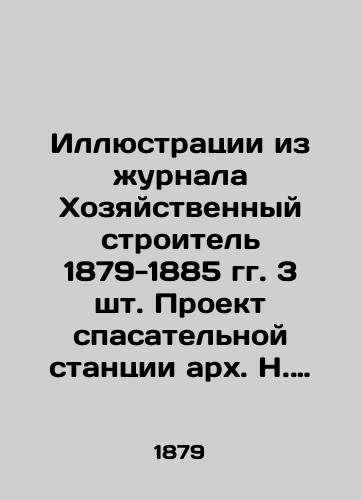 Иллюстрации из журнала Хозяйственный строитель 1879-1885 гг. 3 шт. Проект спасательной станции арх. Н....

1879